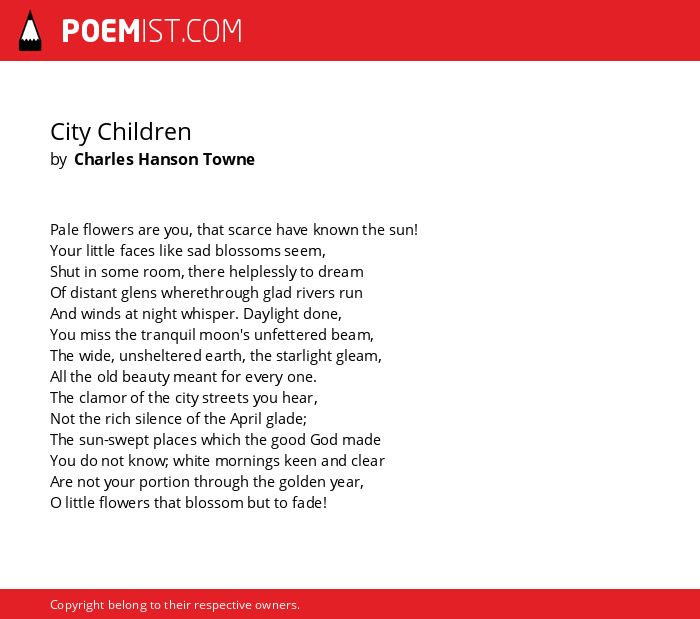 POEMIST.COM

City Children
by Charles Hanson Towne

Pale flowers are you, that scarce have known the sun!
Your little faces like sad blossoms seem,
Shut in some room, there helplessly to dream
Of distant glens wherethrough glad rivers run
And winds at night whisper. Daylight done,
You miss the tranquil moon's unfettered beam,
The wide, unsheltered earth, the starlight gleam,
All the old beauty meant for every one.
The clamor of the city streets you hear,
Not the rich silence of the April glade;
The sun-swept places which the good God made
You do not know; white mornings keen and clear
Are not your portion through the golden year,
O little flowers that blossom but to fade!

Copyright belong to their respective owners.